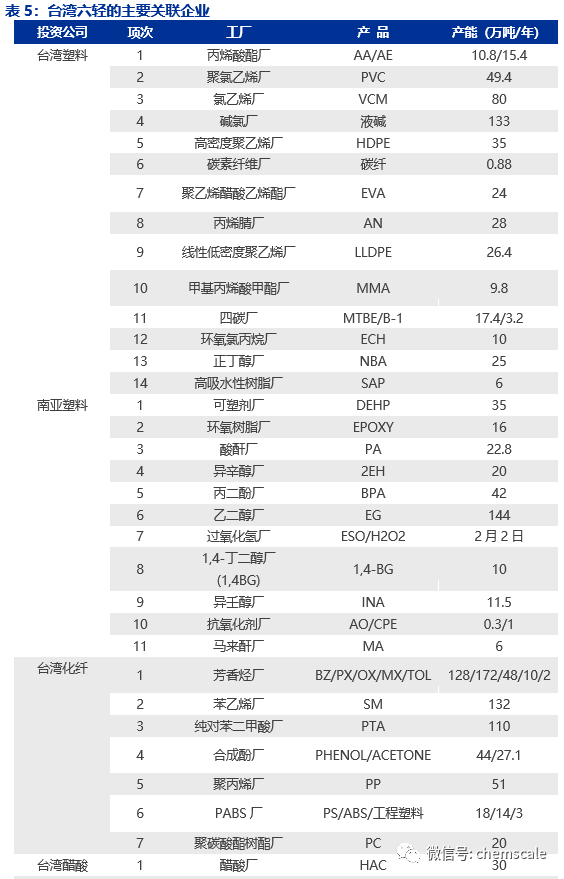 表 5：台湾六轻的主要关联企业

| 投资公司 | 项次 | 工厂 | 产 品 | 产能（万吨/年） |
|---|---|---|---|---|
| 台湾塑料 | 1 | 丙烯酸酯厂 | AA/AE | 10.8/15.4 |
| | 2 | 聚氯乙烯厂 | PVC | 49.4 |
| | 3 | 氯乙烯厂 | VCM | 80 |
| | 4 | 碱氯厂 | 液碱 | 133 |
| | 5 | 高密度聚乙烯厂 | HDPE | 35 |
| | 6 | 碳素纤维厂 | 碳纤 | 0.88 |
| | 7 | 聚乙烯醋酸乙烯酯厂 | EVA | 24 |
| | 8 | 丙烯腈厂 | AN | 28 |
| | 9 | 线性低密度聚乙烯厂 | LLDPE | 26.4 |
| | 10 | 甲基丙烯酸甲酯厂 | MMA | 9.8 |
| | 11 | 四碳厂 | MTBE/B-1 | 17.4/3.2 |
| | 12 | 环氧氯丙烷厂 | ECH | 10 |
| | 13 | 正丁醇厂 | NBA | 25 |
| | 14 | 高吸水性树脂厂 | SAP | 6 |
| 南亚塑料 | 1 | 可塑剂厂 | DEHP | 35 |
| | 2 | 环氧树脂厂 | EPOXY | 16 |
| | 3 | 酸酐厂 | PA | 22.8 |
| | 4 | 异辛醇厂 | 2EH | 20 |
| | 5 | 丙二酚厂 | BPA | 42 |
| | 6 | 乙二醇厂 | EG | 144 |
| | 7 | 过氧化氢厂 | ESO/H2O2 | 2月2日 |
| | 8 | 1,4-丁二醇厂 (1,4BG) | 1,4-BG | 10 |
| | 9 | 异壬醇厂 | INA | 11.5 |
| | 10 | 抗氧化剂厂 | AO/CPE | 0.3/1 |
| | 11 | 马来酐厂 | MA | 6 |
| 台湾化纤 | 1 | 芳香烃厂 | BZ/PX/OX/MX/TOL | 128/172/48/10/2 |
| | 2 | 苯乙烯厂 | SM | 132 |
| | 3 | 纯对苯二甲酸厂 | PTA | 110 |
| | 4 | 合成酚厂 | PHENOL/ACETONE | 44/27.1 |
| | 5 | 聚丙烯厂 | PP | 51 |
| | 6 | PABS 厂 | PS/ABS/工程塑料 | 18/14/3 |
| | 7 | 聚碳酸酯树酯厂 | PC | 20 |
| 台湾醋酸 | 1 | 醋酸厂 | HAC | 30 |

微信号: chemscale